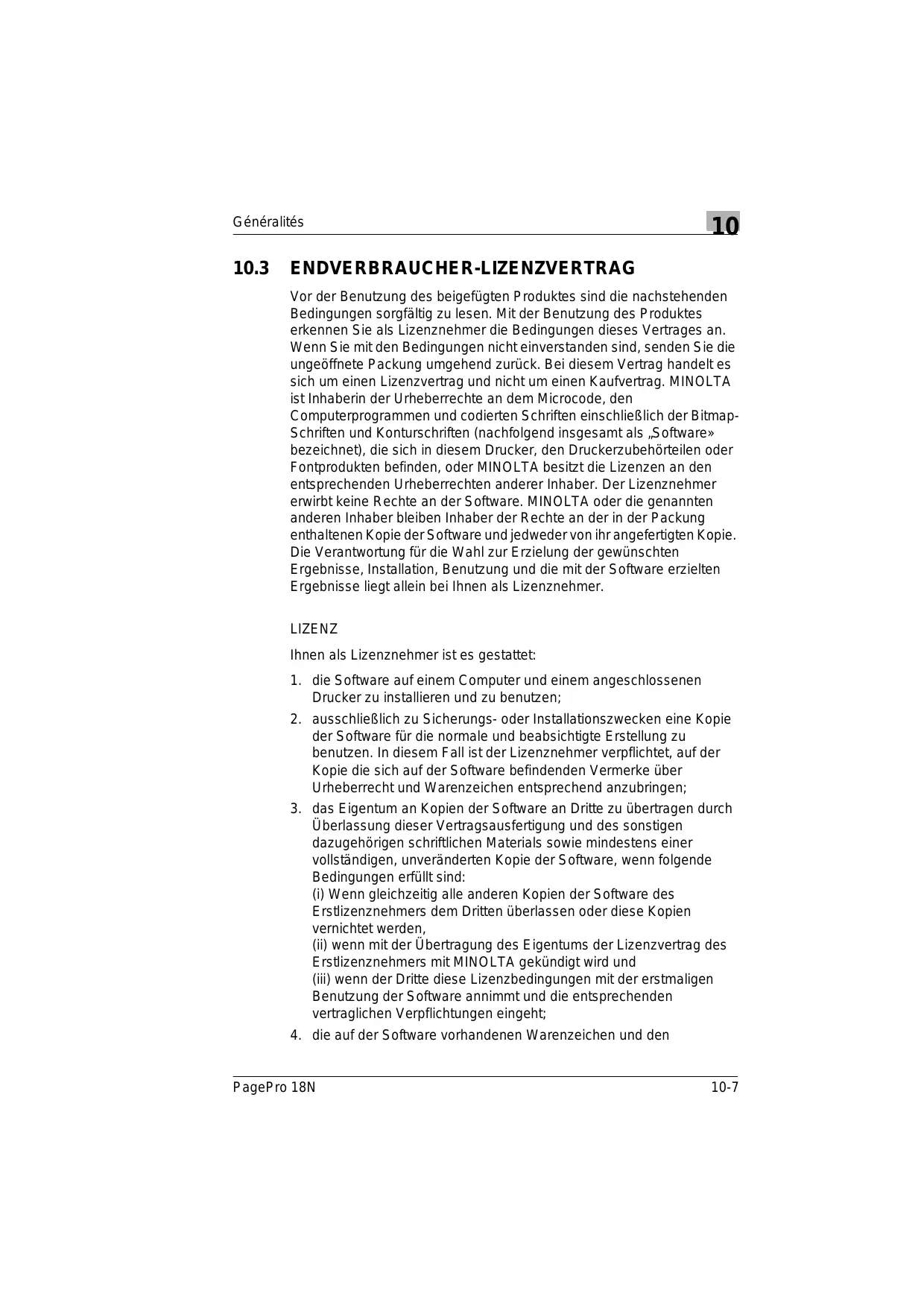 Généralités

10

10.3 ENDVERBRAUCHER-LIZENZVERTRAG

Vor der Benutzung des beigefügten Produktes sind die nachstehenden Bedingungen sorgfältig zu lesen. Mit der Benutzung des Produktes erkennen Sie als Lizenznehmer die Bedingungen dieses Vertrages an. Wenn Sie mit den Bedingungen nicht einverstanden sind, senden Sie die ungeöffnete Packung umgehend zurück. Bei diesem Vertrag handelt es sich um einen Lizenzvertrag und nicht um einen Kaufvertrag. MINOLTA ist Inhaberin der Urheberrechte an dem Microcode, den Computerprogrammen und codierten Schriften einschließlich der Bitmap-Schriften und Konturschriften (nachfolgend insgesamt als „Software» bezeichnet), die sich in diesem Drucker, den Druckerzubehörteilen oder Fontprodukten befinden, oder MINOLTA besitzt die Lizenzen an den entsprechenden Urheberrechten anderer Inhaber. Der Lizenznehmer erwirbt keine Rechte an der Software. MINOLTA oder die genannten anderen Inhaber bleiben Inhaber der Rechte an der in der Packung enthaltenen Kopie der Software und jedweder von ihr angefertigten Kopie. Die Verantwortung für die Wahl zur Erzielung der gewünschten Ergebnisse, Installation, Benutzung und die mit der Software erzielten Ergebnisse liegt allein bei Ihnen als Lizenznehmer.

LIZENZ

Ihnen als Lizenznehmer ist es gestattet:

1. die Software auf einem Computer und einem angeschlossenen Drucker zu installieren und zu benutzen;
2. ausschließlich zu Sicherungs- oder Installationszwecken eine Kopie der Software für die normale und beabsichtigte Erstellung zu benutzen. In diesem Fall ist der Lizenznehmer verpflichtet, auf der Kopie die sich auf der Software befindenden Vermerke über Urheberrecht und Warenzeichen entsprechend anzubringen;
3. das Eigentum an Kopien der Software an Dritte zu übertragen durch Überlassung dieser Vertragsausfertigung und des sonstigen dazugehörigen schriftlichen Materials sowie mindestens einer vollständigen, unveränderten Kopie der Software, wenn folgende Bedingungen erfüllt sind:
(i) Wenn gleichzeitig alle anderen Kopien der Software des Erstlizenznehmers dem Dritten überlassen oder diese Kopien vernichtet werden,
(ii) wenn mit der Übertragung des Eigentums der Lizenzvertrag des Erstlizenznehmers mit MINOLTA gekündigt wird und
(iii) wenn der Dritte diese Lizenzbedingungen mit der erstmaligen Benutzung der Software annimmt und die entsprechenden vertraglichen Verpflichtungen eingeht;
4. die auf der Software vorhandenen Warenzeichen und den

PagePro 18N

10-7